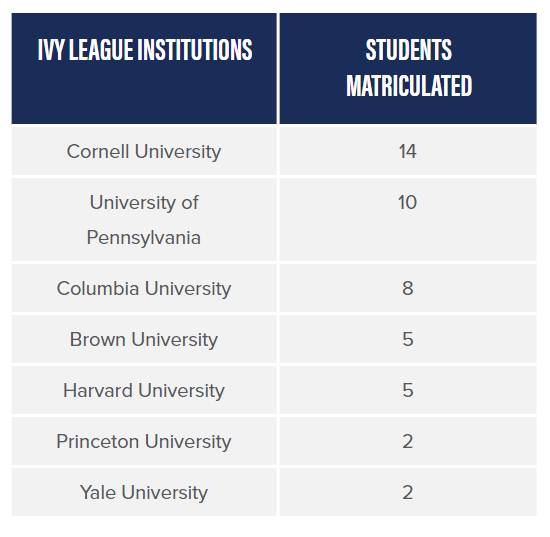 | IVY LEAGUE INSTITUTIONS | STUDENTS MATRICULATED |
|---|---|
| Cornell University | 14 |
| University of Pennsylvania | 10 |
| Columbia University | 8 |
| Brown University | 5 |
| Harvard University | 5 |
| Princeton University | 2 |
| Yale University | 2 |